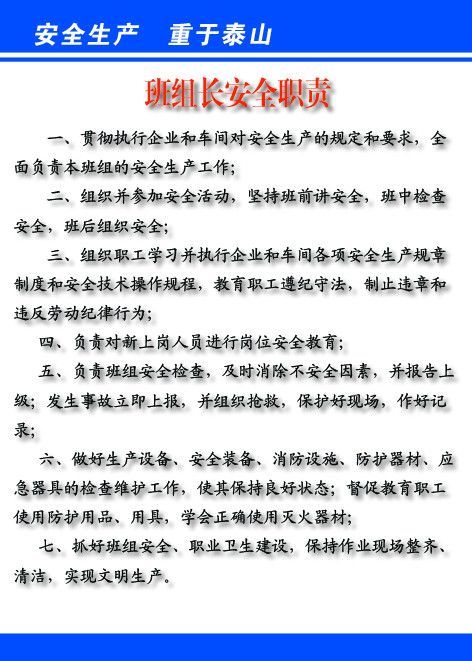 安全生产　重于泰山

班组长安全职责

一、贯彻执行企业和车间对安全生产的规定和要求，全面负责本班组的安全生产工作；

二、组织并参加安全活动，坚持班前讲安全，班中检查安全，班后组织安全；

三、组织职工学习并执行企业和车间各项安全生产规章制度和安全技术操作规程，教育职工遵纪守法，制止违章和违反劳动纪律行为；

四、负责对新上岗人员进行岗位安全教育；

五、负责班组安全检查，及时消除不安全因素，并报告上级；发生事故立即上报，并组织抢救，保护好现场，作好记录；

六、做好生产设备、安全装备、消防设施、防护器材、应急器具的检查维护工作，使其保持良好状态；督促教育职工使用防护用品、用具，学会正确使用灭火器材；

七、抓好班组安全、职业卫生建设，保持作业现场整齐、清洁，实现文明生产。